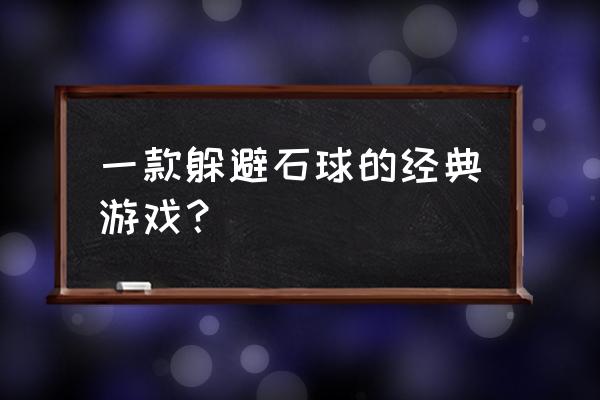 一款躲避石球的经典游戏？